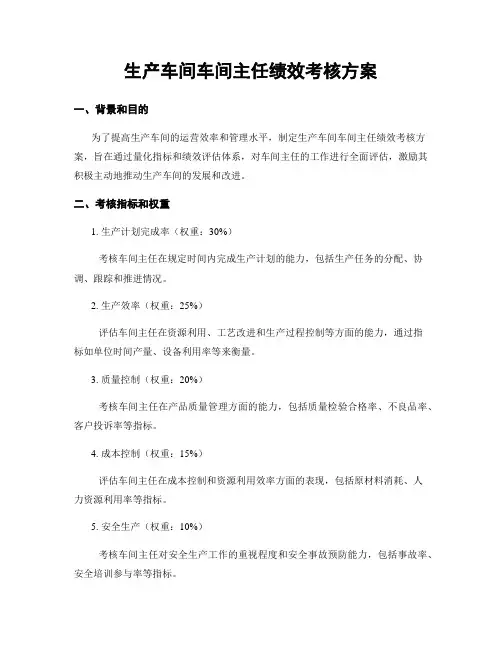 生产车间车间主任绩效考核方案

一、背景和目的

为了提高生产车间的运营效率和管理水平，制定生产车间车间主任绩效考核方案，旨在通过量化指标和绩效评估体系，对车间主任的工作进行全面评估，激励其积极主动地推动生产车间的发展和改进。

二、考核指标和权重

1. 生产计划完成率（权重：30%）

考核车间主任在规定时间内完成生产计划的能力，包括生产任务的分配、协调、跟踪和推进情况。

2. 生产效率（权重：25%）

评估车间主任在资源利用、工艺改进和生产过程控制等方面的能力，通过指标如单位时间产量、设备利用率等来衡量。

3. 质量控制（权重：20%）

考核车间主任在产品质量管理方面的能力，包括质量检验合格率、不良品率、客户投诉率等指标。

4. 成本控制（权重：15%）

评估车间主任在成本控制和资源利用效率方面的表现，包括原材料消耗、人力资源利用率等指标。

5. 安全生产（权重：10%）

考核车间主任对安全生产工作的重视程度和安全事故预防能力，包括事故率、安全培训参与率等指标。